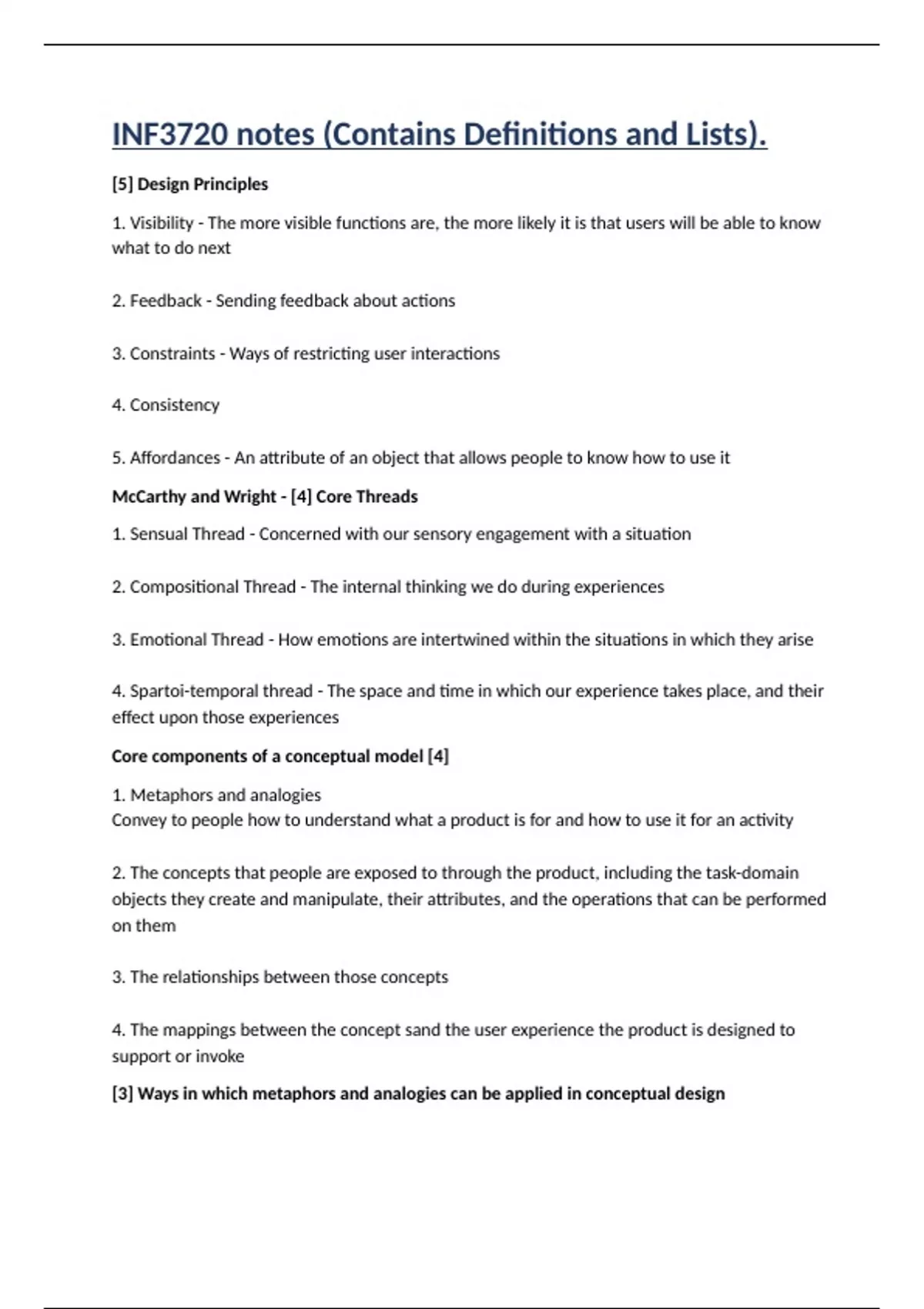 INF3720 notes (Contains Definitions and Lists).

[5] Design Principles

1. Visibility - The more visible functions are, the more likely it is that users will be able to know what to do next

2. Feedback - Sending feedback about actions

3. Constraints - Ways of restricting user interactions

4. Consistency

5. Affordances - An attribute of an object that allows people to know how to use it

McCarthy and Wright - [4] Core Threads

1. Sensual Thread - Concerned with our sensory engagement with a situation

2. Compositional Thread - The internal thinking we do during experiences

3. Emotional Thread - How emotions are intertwined within the situations in which they arise

4. Spartoi-temporal thread - The space and time in which our experience takes place, and their effect upon those experiences

Core components of a conceptual model [4]

1. Metaphors and analogies
Convey to people how to understand what a product is for and how to use it for an activity

2. The concepts that people are exposed to through the product, including the task-domain objects they create and manipulate, their attributes, and the operations that can be performed on them

3. The relationships between those concepts

4. The mappings between the concept sand the user experience the product is designed to support or invoke

[3] Ways in which metaphors and analogies can be applied in conceptual design